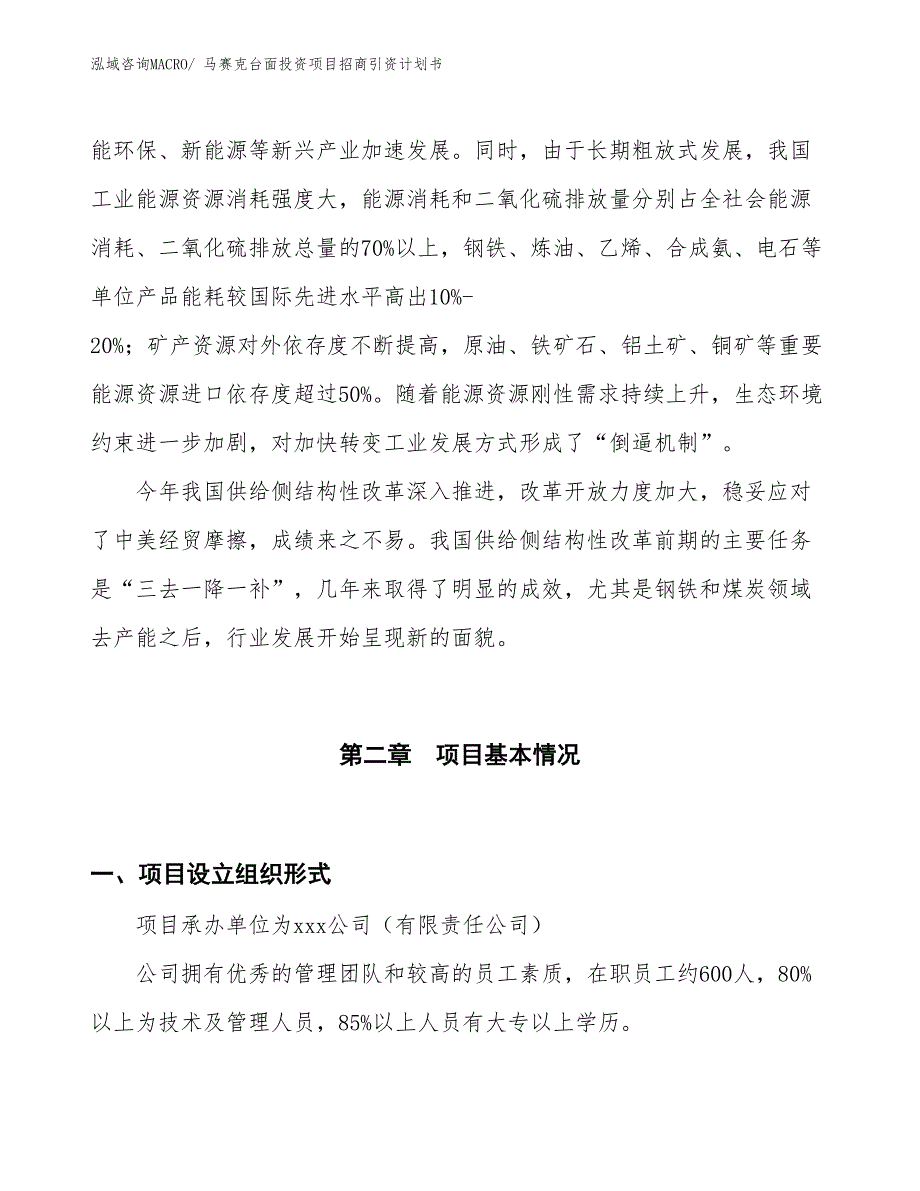 泓域咨询MACRO/ 马赛克台面投资项目招商引资计划书

能环保、新能源等新兴产业加速发展。同时，由于长期粗放式发展，我国工业能源资源消耗强度大，能源消耗和二氧化硫排放量分别占全社会能源消耗、二氧化硫排放总量的70%以上，钢铁、炼油、乙烯、合成氨、电石等单位产品能耗较国际先进水平高出10%-20%；矿产资源对外依存度不断提高，原油、铁矿石、铝土矿、铜矿等重要能源资源进口依存度超过50%。随着能源资源刚性需求持续上升，生态环境约束进一步加剧，对加快转变工业发展方式形成了“倒逼机制”。

今年我国供给侧结构性改革深入推进，改革开放力度加大，稳妥应对了中美经贸摩擦，成绩来之不易。我国供给侧结构性改革前期的主要任务是“三去一降一补”，几年来取得了明显的成效，尤其是钢铁和煤炭领域去产能之后，行业发展开始呈现新的面貌。

第二章　项目基本情况

一、项目设立组织形式

项目承办单位为xxx公司（有限责任公司）

公司拥有优秀的管理团队和较高的员工素质，在职员工约600人，80%以上为技术及管理人员，85%以上人员有大专以上学历。